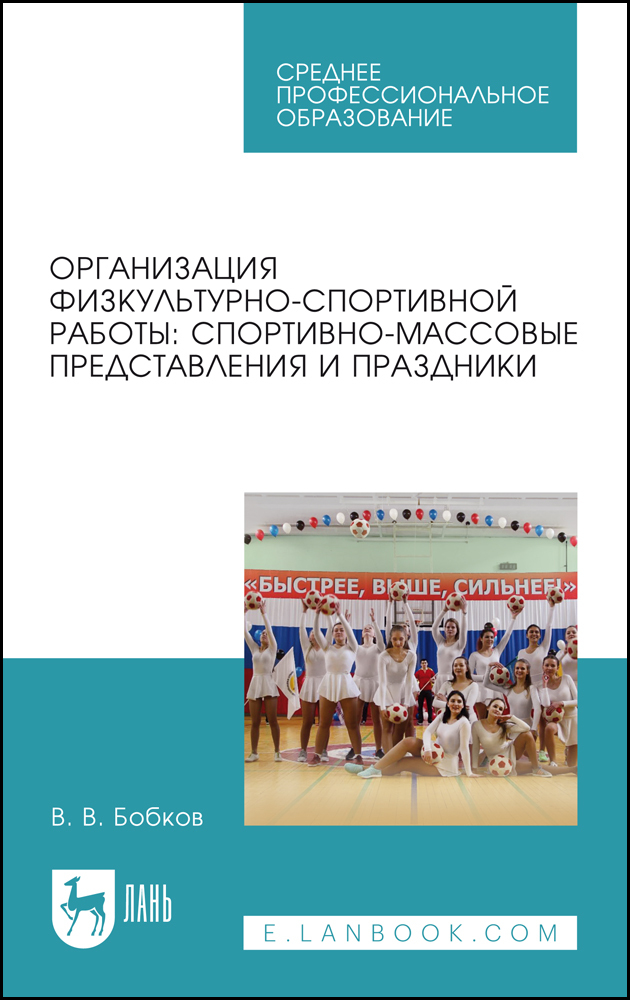 СРЕДНЕЕ ПРОФЕССИОНАЛЬНОЕ ОБРАЗОВАНИЕ

ОРГАНИЗАЦИЯ ФИЗКУЛЬТУРНО-СПОРТИВНОЙ РАБОТЫ: СПОРТИВНО-МАССОВЫЕ ПРЕДСТАВЛЕНИЯ И ПРАЗДНИКИ

«БЫСТРЕЕ, ВЫШЕ, СИЛЬНЕЕ!»

В. В. Бобков

ЛАНЬ

E.LANBOOK.COM